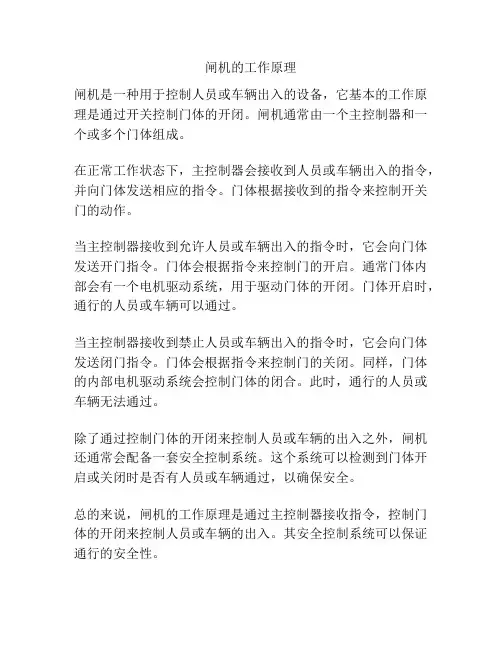 闸机的工作原理

闸机是一种用于控制人员或车辆出入的设备，它基本的工作原理是通过开关控制门体的开闭。闸机通常由一个主控制器和一个或多个门体组成。

在正常工作状态下，主控制器会接收到人员或车辆出入的指令，并向门体发送相应的指令。门体根据接收到的指令来控制开关门的动作。

当主控制器接收到允许人员或车辆出入的指令时，它会向门体发送开门指令。门体会根据指令来控制门的开启。通常门体内部会有一个电机驱动系统，用于驱动门体的开闭。门体开启时，通行的人员或车辆可以通过。

当主控制器接收到禁止人员或车辆出入的指令时，它会向门体发送闭门指令。门体会根据指令来控制门的关闭。同样，门体的内部电机驱动系统会控制门体的闭合。此时，通行的人员或车辆无法通过。

除了通过控制门体的开闭来控制人员或车辆的出入之外，闸机还通常会配备一套安全控制系统。这个系统可以检测到门体开启或关闭时是否有人员或车辆通过，以确保安全。

总的来说，闸机的工作原理是通过主控制器接收指令，控制门体的开闭来控制人员或车辆的出入。其安全控制系统可以保证通行的安全性。